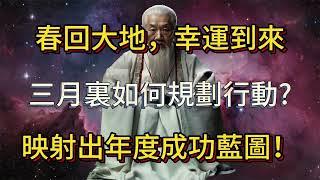 春回大地，幸運到來

三月裏如何規劃行動？

映射出年度成功藍圖！